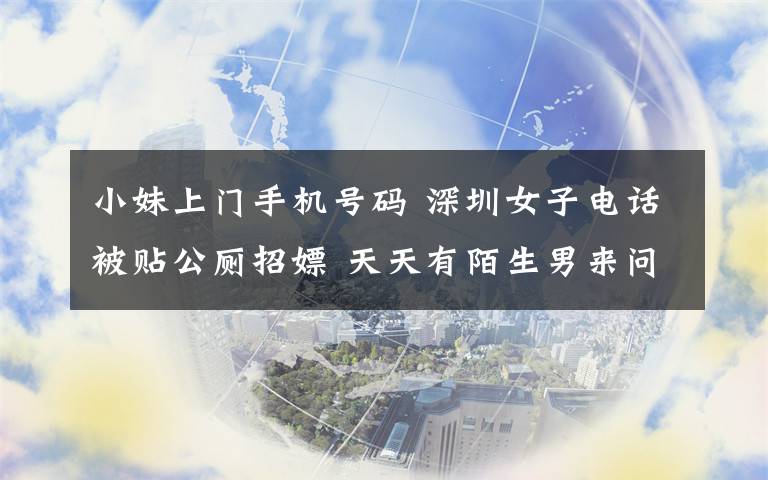 小妹上门手机号码 深圳女子电话被贴公厕招嫖 天天有陌生男来问